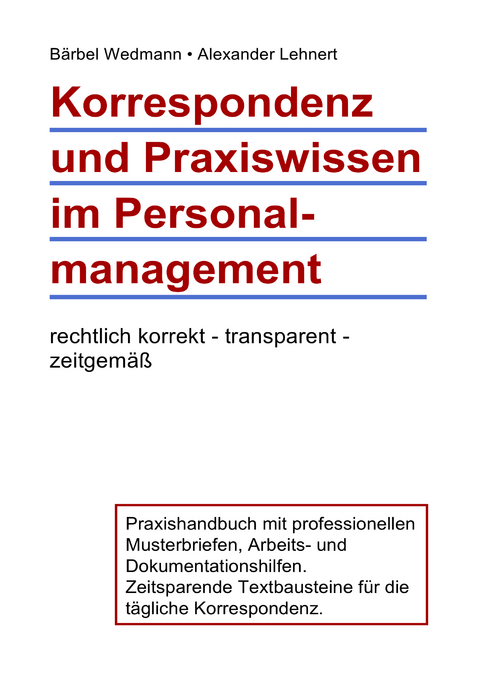 Bärbel Wedmann • Alexander Lehnert

Korrespondenz und Praxiswissen im Personalmanagement

rechtlich korrekt - transparent - zeitgemäß

Praxishandbuch mit professionellen Musterbriefen, Arbeits- und Dokumentationshilfen. Zeitsparende Textbausteine für die tägliche Korrespondenz.